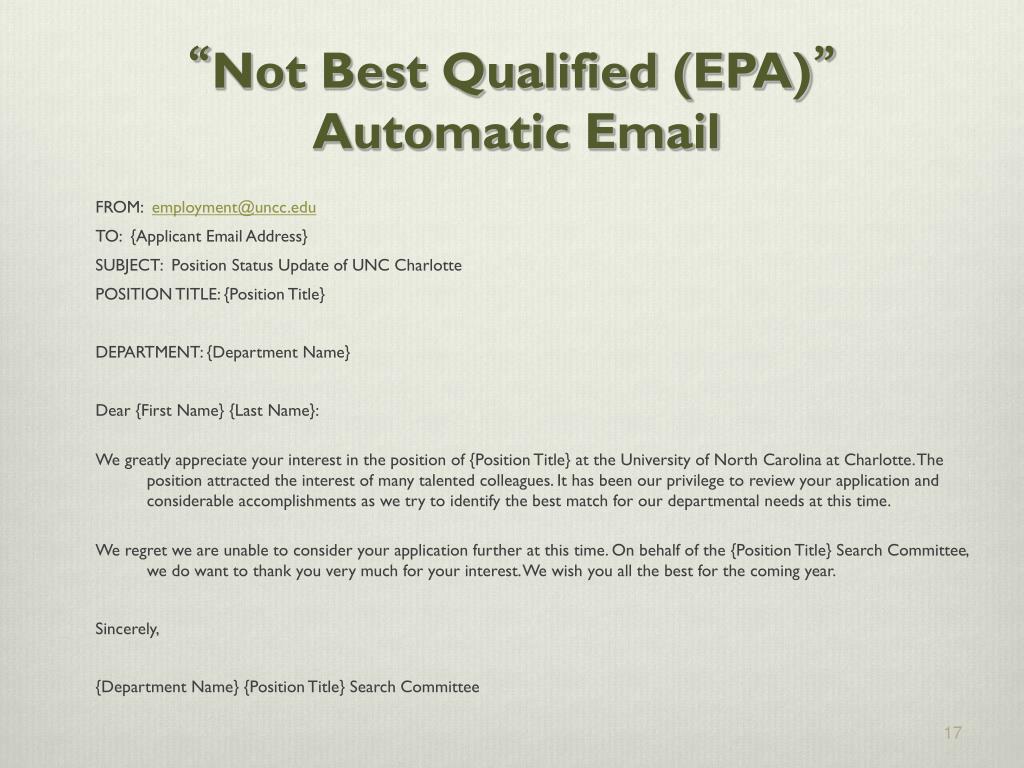 “Not Best Qualified (EPA)” Automatic Email

FROM: employment@uncc.edu

TO: {Applicant Email Address}

SUBJECT: Position Status Update of UNC Charlotte

POSITION TITLE: {Position Title}

DEPARTMENT: {Department Name}

Dear {First Name} {Last Name}:

We greatly appreciate your interest in the position of {Position Title} at the University of North Carolina at Charlotte. The position attracted the interest of many talented colleagues. It has been our privilege to review your application and considerable accomplishments as we try to identify the best match for our departmental needs at this time.

We regret we are unable to consider your application further at this time. On behalf of the {Position Title} Search Committee, we do want to thank you very much for your interest. We wish you all the best for the coming year.

Sincerely,

{Department Name} {Position Title} Search Committee

17